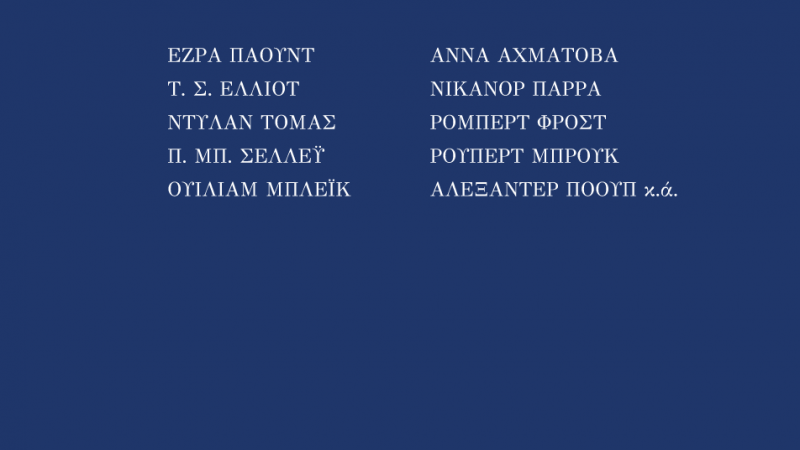 ΕΖΡΑ ΠΑΟΥΝΤ
Τ. Σ. ΕΛΛΙΟΤ
ΝΤΥΛΑΝ ΤΟΜΑΣ
Π. ΜΠ. ΣΕΛΛΕΫ
ΟΥΙΛΙΑΜ ΜΠΛΕΪΚ

ΑΝΝΑ ΑΧΜΑΤΟΒΑ
ΝΙΚΑΝΟΡ ΠΑΡΡΑ
ΡΟΜΠΕΡΤ ΦΡΟΣΤ
ΡΟΥΠΕΡΤ ΜΠΡΟΥΚ
ΑΛΕΞΑΝΤΕΡ ΠΟΟΥΠ κ.ά.